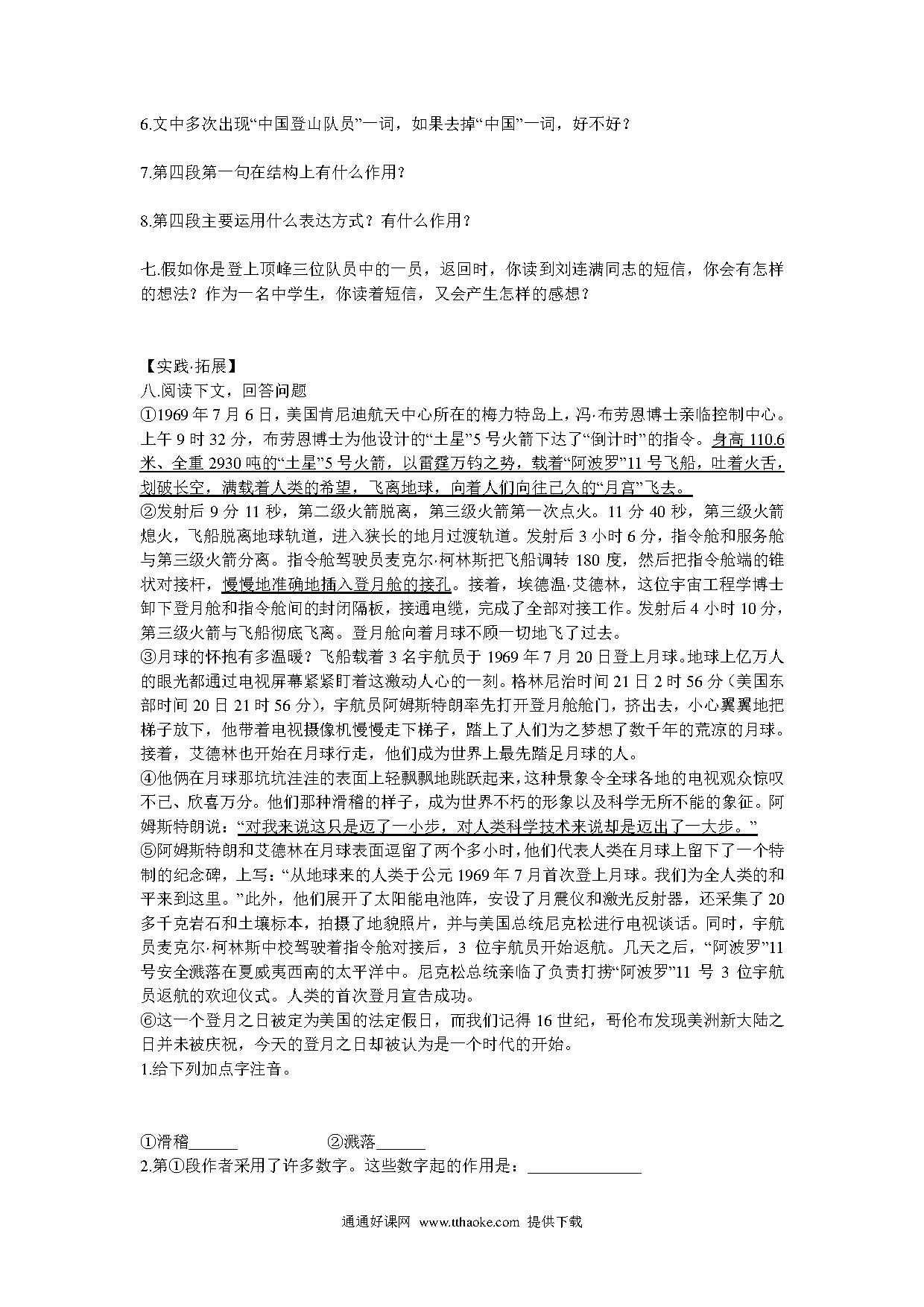 6.文中多次出现“中国登山队员”一词，如果去掉“中国”一词，好不好？

7.第四段第一句在结构上有什么作用?

8.第四段主要运用什么表达方式？有什么作用？

七.假如你是登上顶峰三位队员中的一员，返回时，你读到刘连满同志的短信，你会有怎样的想法？作为一名中学生，你读着短信，又会产生怎样的感想？

【实践·拓展】
八.阅读下文，回答问题
①1969年7月6日，美国肯尼迪航天中心所在的梅力特岛上，冯·布劳恩博士亲临控制中心。上午9时32分，布劳恩博士为他设计的“土星”5号火箭下达了“倒计时”的指令。身高110.6米、全重2930吨的“土星”5号火箭，以雷霆万钧之势，载着“阿波罗”11号飞船，吐着火舌，划破长空，满载着人类的希望，飞离地球，向着人们向往已久的“月宫”飞去。
②发射后9分11秒，第二级火箭脱离，第三级火箭第一次点火。11分40秒，第三级火箭熄火，飞船脱离地球轨道，进入狭长的地月过渡轨道。发射后3小时6分，指令舱和服务舱与第三级火箭分离。指令舱驾驶员麦克尔·柯林斯把飞船调转180度，然后把指令舱端的锥状对接杆，慢慢地准确地插入登月舱的接孔。接着，埃德温·艾德林，这位宇宙工程学博士卸下登月舱和指令舱间的封闭隔板，接通电缆，完成了全部对接工作。发射后4小时10分，第三级火箭与飞船彻底飞离。登月舱向着月球不顾一切地飞了过去。
③月球的怀抱有多温暖？飞船载着3名宇航员于1969年7月20日登上月球。地球上亿万人的眼光都通过电视屏幕紧紧盯着这激动人心的一刻。格林尼治时间21日2时56分（美国东部时间20日21时56分），宇航员阿姆斯特朗率先打开登月舱舱门，挤出去，小心翼翼地把梯子放下，他带着电视摄像机慢慢走下梯子，踏上了人们为之梦想了数千年的荒凉的月球。接着，艾德林也开始在月球行走，他们成为世界上最先踏足月球的人。
④他俩在月球那坑坑洼洼的表面上轻飘飘地跳跃起来，这种景象令全球各地的电视观众惊叹不已、欣喜万分。他们那种滑稽的样子，成为世界不朽的形象以及科学无所不能的象征。阿姆斯特朗说：“对我来说这只是迈了一小步，对人类科学技术来说却是迈出了一大步。”
⑤阿姆斯特朗和艾德林在月球表面逗留了两个多小时，他们代表人类在月球上留下了一个特制的纪念碑，上写：“从地球来的人类于公元1969年7月首次登上月球。我们为全人类的和平来到这里。”此外，他们展开了太阳能电池阵，安设了月震仪和激光反射器，还采集了20多千克岩石和土壤标本，拍摄了地貌照片，并与美国总统尼克松进行电视谈话。同时，宇航员麦克尔·柯林斯中校驾驶着指令舱对接后，3位宇航员开始返航。几天之后，“阿波罗”11号安全溅落在夏威夷西南的太平洋中。尼克松总统亲临了负责打捞“阿波罗”11号3位宇航员返航的欢迎仪式。人类的首次登月宣告成功。
⑥这一个登月之日被定为美国的法定假日，而我们记得16世纪，哥伦布发现美洲新大陆之日并未被庆祝，今天的登月之日却被认为是一个时代的开始。
1.给下列加点字注音。

①滑稽______ ②溅落______
2.第①段作者采用了许多数字。这些数字起的作用是：______________

通通好课网 www.tthaoke.com 提供下载